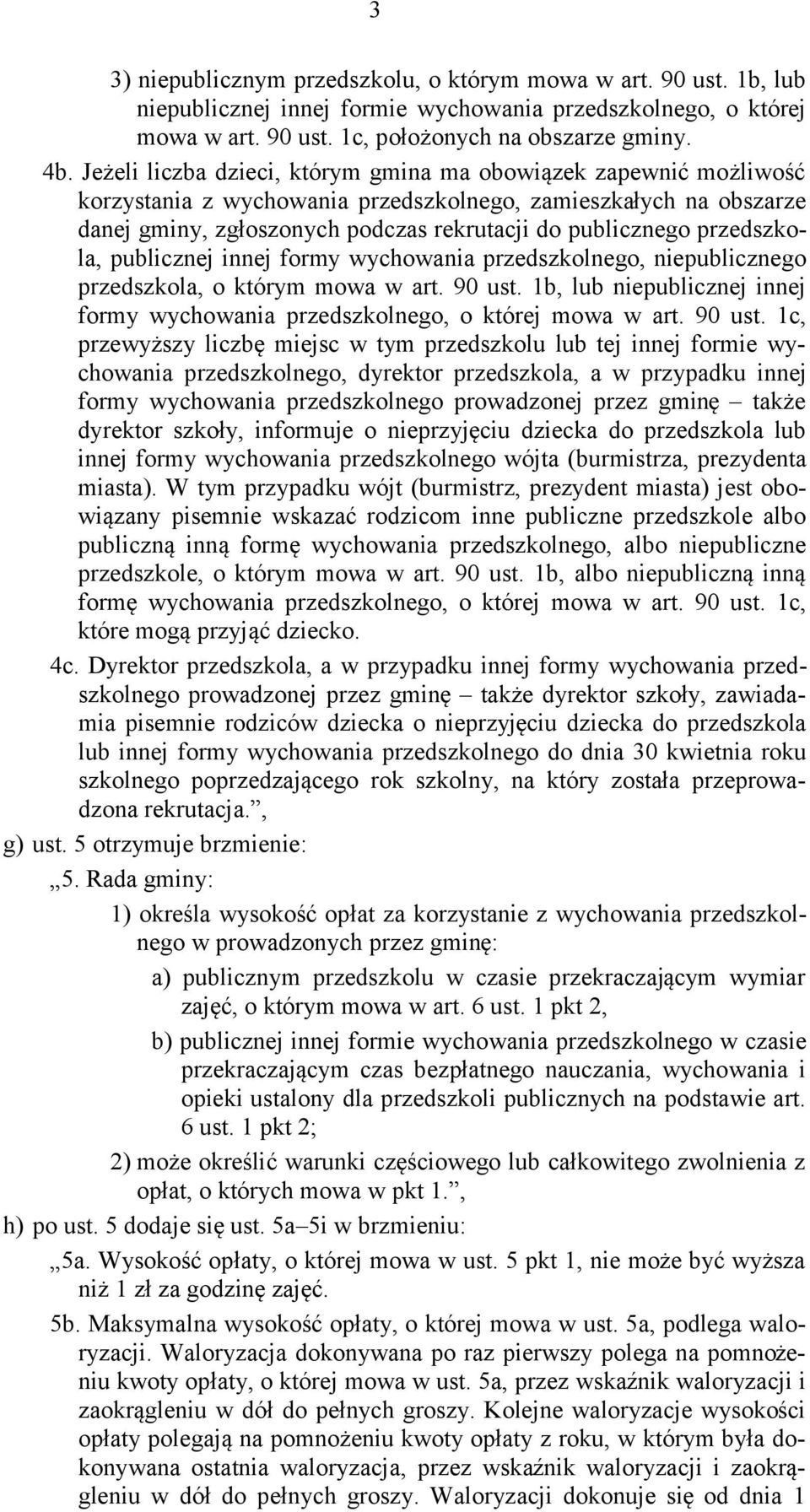 3

3) niepublicznym przedszkolu, o którym mowa w art. 90 ust. 1b, lub niepublicznej innej formie wychowania przedszkolnego, o której mowa w art. 90 ust. 1c, położonych na obszarze gminy.

4b. Jeżeli liczba dzieci, którym gmina ma obowiązek zapewnić możliwość korzystania z wychowania przedszkolnego, zamieszkałych na obszarze danej gminy, zgłoszonych podczas rekrutacji do publicznego przedszkola, publicznej innej formy wychowania przedszkolnego, niepublicznego przedszkola, o którym mowa w art. 90 ust. 1b, lub niepublicznej innej formy wychowania przedszkolnego, o której mowa w art. 90 ust. 1c, przewyższy liczbę miejsc w tym przedszkolu lub tej innej formie wychowania przedszkolnego, dyrektor przedszkola, a w przypadku innej formy wychowania przedszkolnego prowadzonej przez gminę – także dyrektor szkoły, informuje o nieprzyjęciu dziecka do przedszkola lub innej formy wychowania przedszkolnego wójta (burmistrza, prezydenta miasta). W tym przypadku wójt (burmistrz, prezydent miasta) jest obowiązany pisemnie wskazać rodzicom inne publiczne przedszkole albo publiczną inną formę wychowania przedszkolnego, albo niepubliczne przedszkole, o którym mowa w art. 90 ust. 1b, albo niepubliczną inną formę wychowania przedszkolnego, o której mowa w art. 90 ust. 1c, które mogą przyjąć dziecko.

4c. Dyrektor przedszkola, a w przypadku innej formy wychowania przedszkolnego prowadzonej przez gminę – także dyrektor szkoły, zawiadamia pisemnie rodziców dziecka o nieprzyjęciu dziecka do przedszkola lub innej formy wychowania przedszkolnego do dnia 30 kwietnia roku szkolnego poprzedzającego rok szkolny, na który została przeprowadzona rekrutacja.”,

g) ust. 5 otrzymuje brzmienie:

„5. Rada gminy:

1) określa wysokość opłat za korzystanie z wychowania przedszkolnego w prowadzonych przez gminę:

a) publicznym przedszkolu w czasie przekraczającym wymiar zajęć, o którym mowa w art. 6 ust. 1 pkt 2,

b) publicznej innej formie wychowania przedszkolnego w czasie przekraczającym czas bezpłatnego nauczania, wychowania i opieki ustalony dla przedszkoli publicznych na podstawie art. 6 ust. 1 pkt 2;

2) może określić warunki częściowego lub całkowitego zwolnienia z opłat, o których mowa w pkt 1.”,

h) po ust. 5 dodaje się ust. 5a–5i w brzmieniu:

„5a. Wysokość opłaty, o której mowa w ust. 5 pkt 1, nie może być wyższa niż 1 zł za godzinę zajęć.

5b. Maksymalna wysokość opłaty, o której mowa w ust. 5a, podlega waloryzacji. Waloryzacja dokonywana po raz pierwszy polega na pomnożeniu kwoty opłaty, o której mowa w ust. 5a, przez wskaźnik waloryzacji i zaokrągleniu w dół do pełnych groszy. Kolejne waloryzacje wysokości opłaty polegają na pomnożeniu kwoty opłaty z roku, w którym była dokonywana ostatnia waloryzacja, przez wskaźnik waloryzacji i zaokrągleniu w dół do pełnych groszy. Waloryzacji dokonuje się od dnia 1